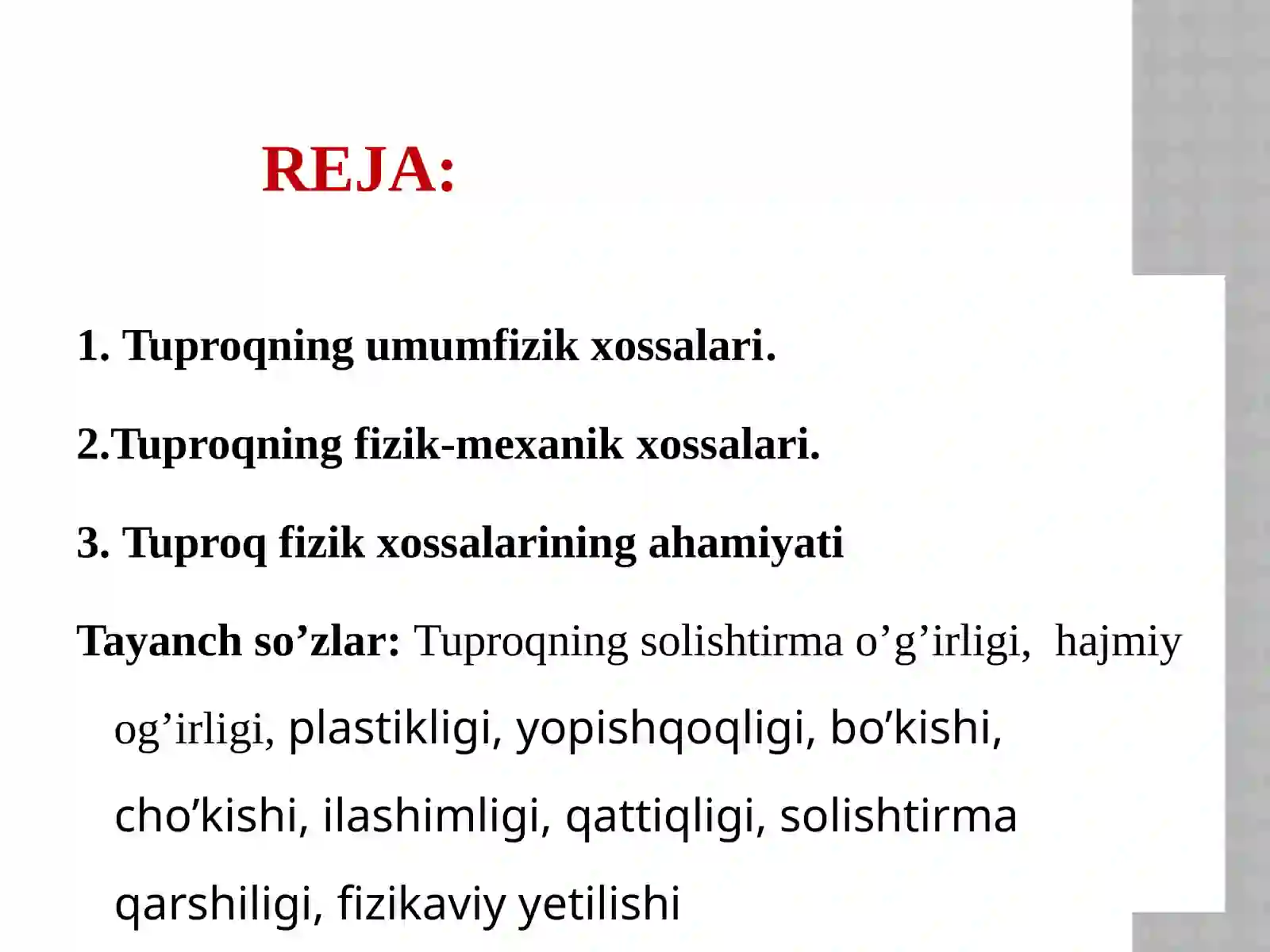 REJA:

1. Tuproqning umumfizik xossalari.

2.Tuproqning fizik-mexanik xossalari.

3. Tuproq fizik xossalarining ahamiyati

Tayanch so’zlar: Tuproqning solishtirma o’g’irligi, hajmiy og’irligi, plastikligi, yopishqoqligi, bo’kishi, cho’kishi, ilashimligi, qattiqligi, solishtirma qarshiligi, fizikaviy yetilishi